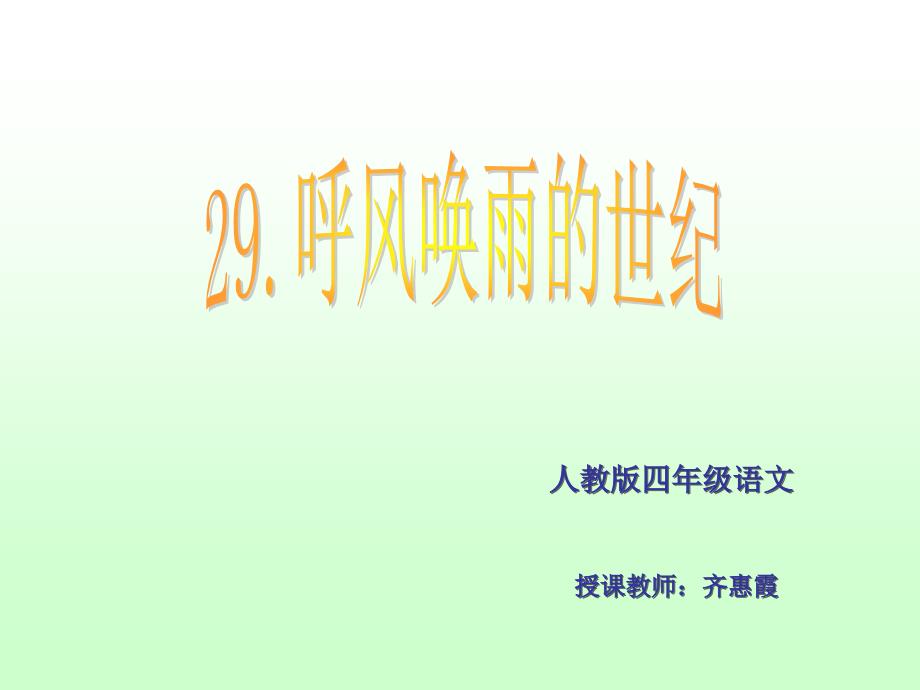 29. 呼风唤雨的世纪

人教版四年级语文

授课教师：齐惠霞